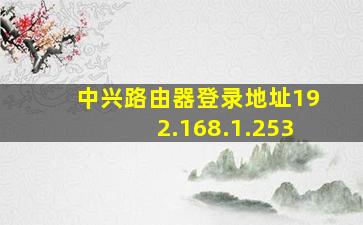 中兴路由器登录地址192.168.1.253